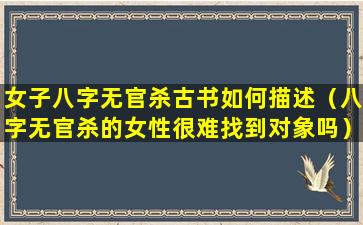 女子八字无官杀古书如何描述（八字无官杀的女性很难找到对象吗）